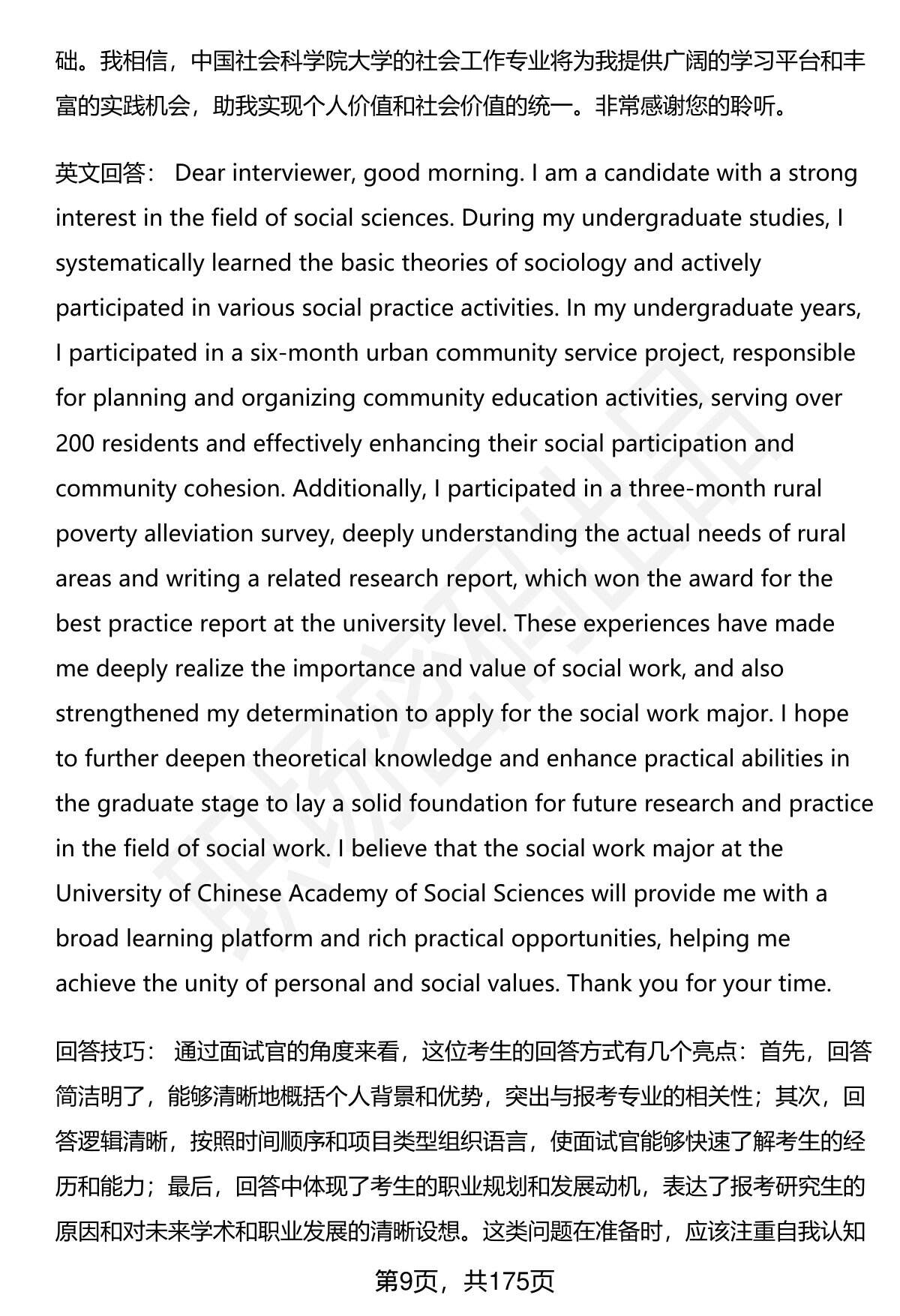 础。我相信，中国社会科学院大学的社会工作专业将为我提供广阔的学习平台和丰富的实践机会，助我实现个人价值和社会价值的统一。非常感谢您的聆听。

英文回答： Dear interviewer, good morning. I am a candidate with a strong interest in the field of social sciences. During my undergraduate studies, I systematically learned the basic theories of sociology and actively participated in various social practice activities. In my undergraduate years, I participated in a six-month urban community service project, responsible for planning and organizing community education activities, serving over 200 residents and effectively enhancing their social participation and community cohesion. Additionally, I participated in a three-month rural poverty alleviation survey, deeply understanding the actual needs of rural areas and writing a related research report, which won the award for the best practice report at the university level. These experiences have made me deeply realize the importance and value of social work, and also strengthened my determination to apply for the social work major. I hope to further deepen theoretical knowledge and enhance practical abilities in the graduate stage to lay a solid foundation for future research and practice in the field of social work. I believe that the social work major at the University of Chinese Academy of Social Sciences will provide me with a broad learning platform and rich practical opportunities, helping me achieve the unity of personal and social values. Thank you for your time.

回答技巧： 通过面试官的角度来看，这位考生的回答方式有几个亮点：首先，回答简洁明了，能够清晰地概括个人背景和优势，突出与报考专业的相关性；其次，回答逻辑清晰，按照时间顺序和项目类型组织语言，使面试官能够快速了解考生的经历和能力；最后，回答中体现了考生的职业规划和发展动机，表达了报考研究生的原因和对未来学术和职业发展的清晰设想。这类问题在准备时，应该注重自我认知

第9页，共175页